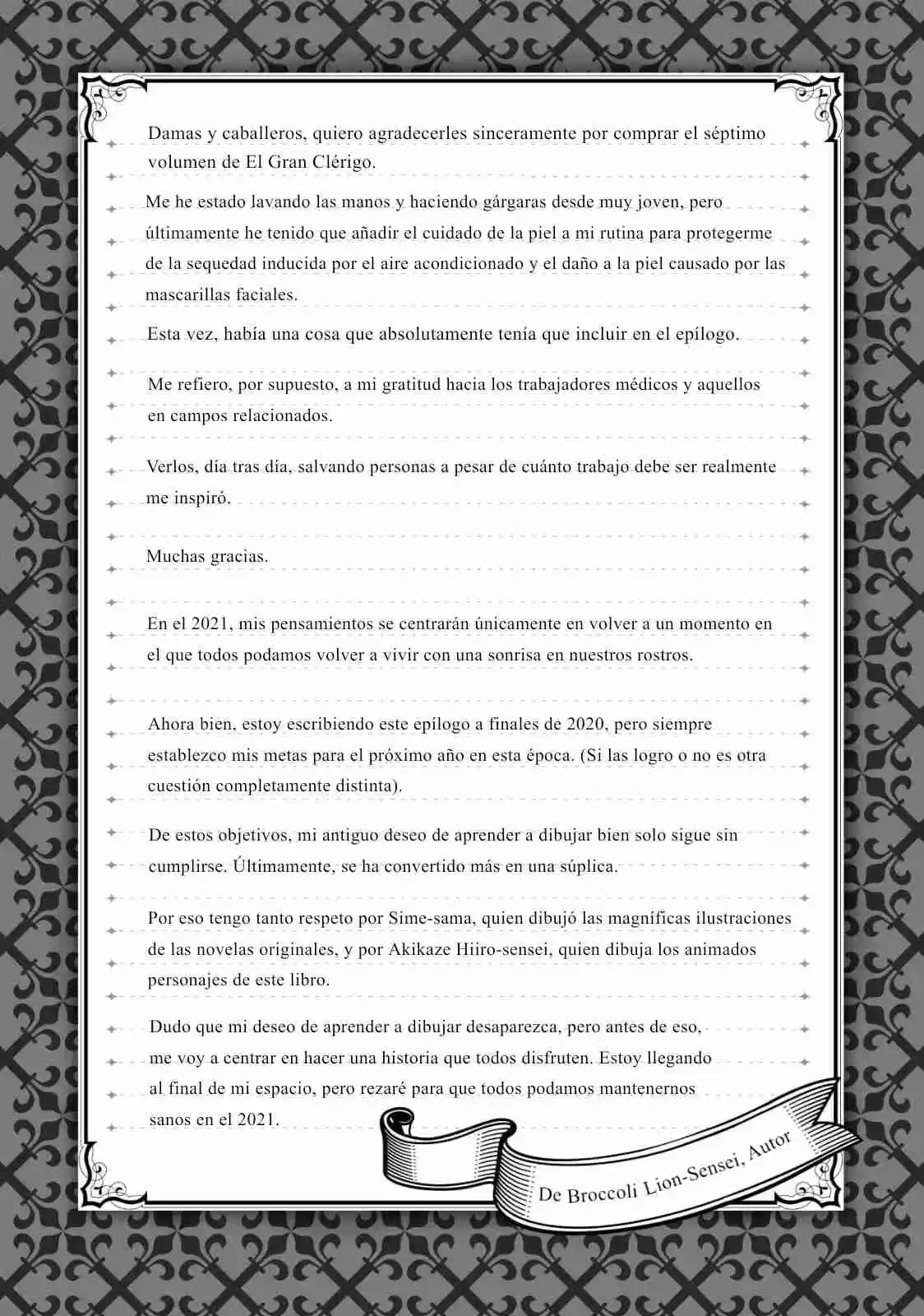 Damas y caballeros, quiero agradecerles sinceramente por comprar el séptimo volumen de El Gran Clérigo.

Me he estado lavando las manos y haciendo gárgaras desde muy joven, pero últimamente he tenido que añadir el cuidado de la piel a mi rutina para protegerme de la sequedad inducida por el aire acondicionado y el daño a la piel causado por las mascarillas faciales.

Esta vez, había una cosa que absolutamente tenía que incluir en el epílogo.

Me refiero, por supuesto, a mi gratitud hacia los trabajadores médicos y aquellos en campos relacionados.

Verlos, día tras día, salvando personas a pesar de cuánto trabajo debe ser realmente me inspiró.

Muchas gracias.

En el 2021, mis pensamientos se centrarán únicamente en volver a un momento en el que todos podamos volver a vivir con una sonrisa en nuestros rostros.

Ahora bien, estoy escribiendo este epílogo a finales de 2020, pero siempre establezco mis metas para el próximo año en esta época. (Si las logro o no es otra cuestión completamente distinta).

De estos objetivos, mi antiguo deseo de aprender a dibujar bien solo sigue sin cumplirse. Últimamente, se ha convertido más en una súplica.

Por eso tengo tanto respeto por Sime-sama, quien dibujó las magníficas ilustraciones de las novelas originales, y por Akikaze Hiiro-sensei, quien dibuja los animados personajes de este libro.

Dudo que mi deseo de aprender a dibujar desaparezca, pero antes de eso, me voy a centrar en hacer una historia que todos disfruten. Estoy llegando al final de mi espacio, pero rezaré para que todos podamos mantenernos sanos en el 2021.

De Broccoli Lion-Sensei, Autor